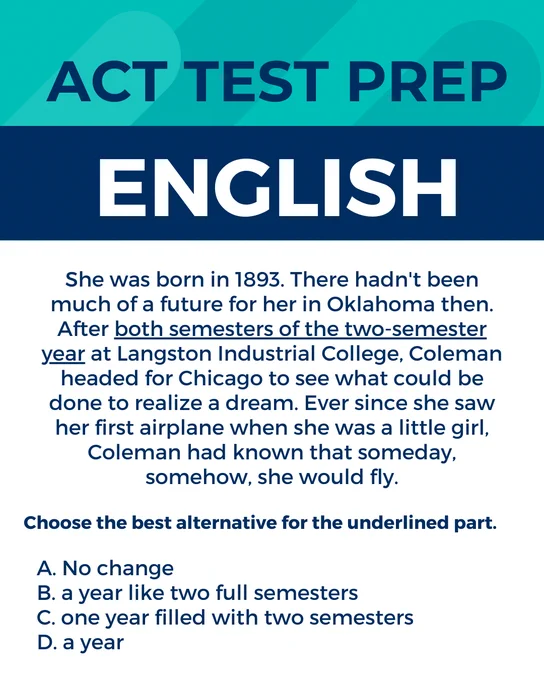 ACT TEST PREP

ENGLISH

She was born in 1893. There hadn't been much of a future for her in Oklahoma then. After both semesters of the two-semester year at Langston Industrial College, Coleman headed for Chicago to see what could be done to realize a dream. Ever since she saw her first airplane when she was a little girl, Coleman had known that someday, somehow, she would fly.

Choose the best alternative for the underlined part.

A. No change
B. a year like two full semesters
C. one year filled with two semesters
D. a year